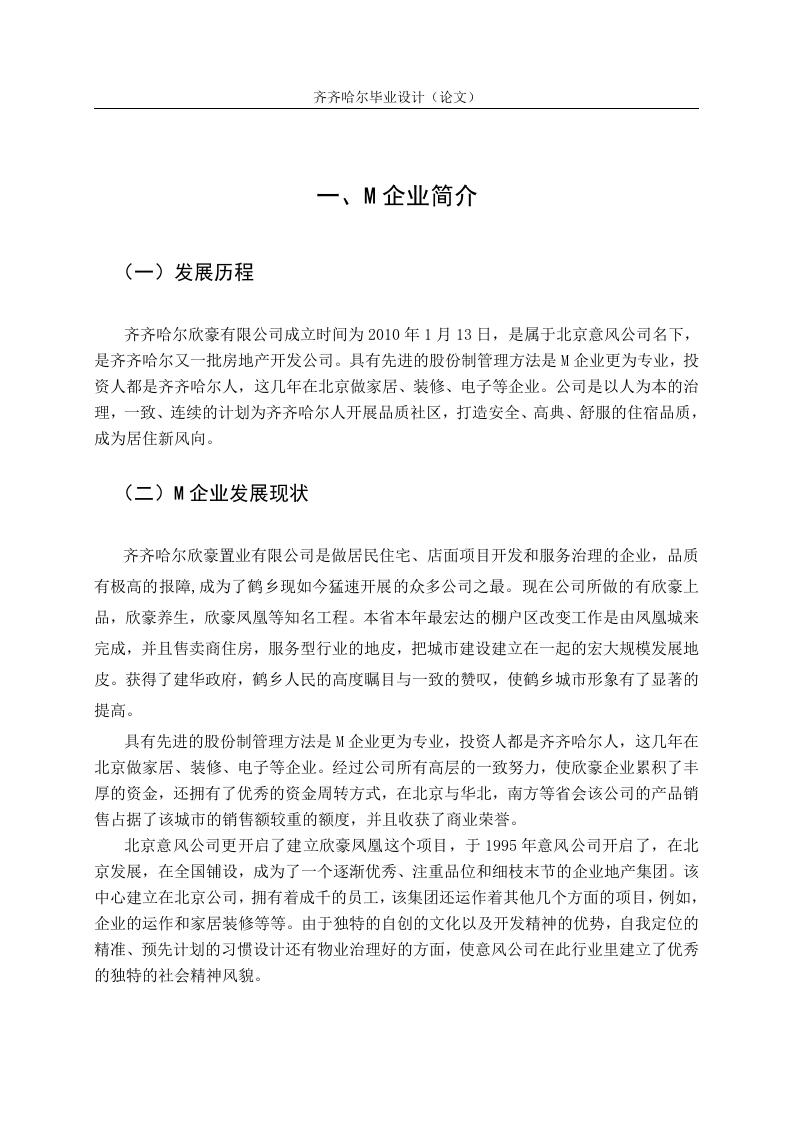 齐齐哈尔毕业设计（论文）

一、M企业简介

（一）发展历程

齐齐哈尔欣豪有限公司成立时间为2010年1月13日，是属于北京意风公司名下，是齐齐哈尔又一批房地产开发公司。具有先进的股份制管理方法是M企业更为专业，投资人都是齐齐哈尔人，这几年在北京做家居、装修、电子等企业。公司是以人为本的治理，一致、连续的计划为齐齐哈尔人开展品质社区，打造安全、高典、舒服的住宿品质，成为居住新风向。

（二）M企业发展现状

齐齐哈尔欣豪置业有限公司是做居民住宅、店面项目开发和服务治理的企业，品质有极高的报障,成为了鹤乡现如今猛速开展的众多公司之最。现在公司所做的有欣豪上品，欣豪养生，欣豪凤凰等知名工程。本省本年最宏达的棚户区改变工作是由凤凰城来完成，并且售卖商住房，服务型行业的地皮，把城市建设建立在一起的宏大规模发展地皮。获得了建华政府，鹤乡人民的高度瞩目与一致的赞叹，使鹤乡城市形象有了显著的提高。

具有先进的股份制管理方法是M企业更为专业，投资人都是齐齐哈尔人，这几年在北京做家居、装修、电子等企业。经过公司所有高层的一致努力，使欣豪企业累积了丰厚的资金，还拥有了优秀的资金周转方式，在北京与华北，南方等省会该公司的产品销售占据了该城市的销售额较重的额度，并且收获了商业荣誉。

北京意风公司更开启了建立欣豪凤凰这个项目，于1995年意风公司开启了，在北京发展，在全国铺设，成为了一个逐渐优秀、注重品位和细枝末节的企业地产集团。该中心建立在北京公司，拥有着成千的员工，该集团还运作着其他几个方面的项目，例如，企业的运作和家居装修等等。由于独特的自创的文化以及开发精神的优势，自我定位的精准、预先计划的习惯设计还有物业治理好的方面，使意风公司在此行业里建立了优秀的独特的社会精神风貌。